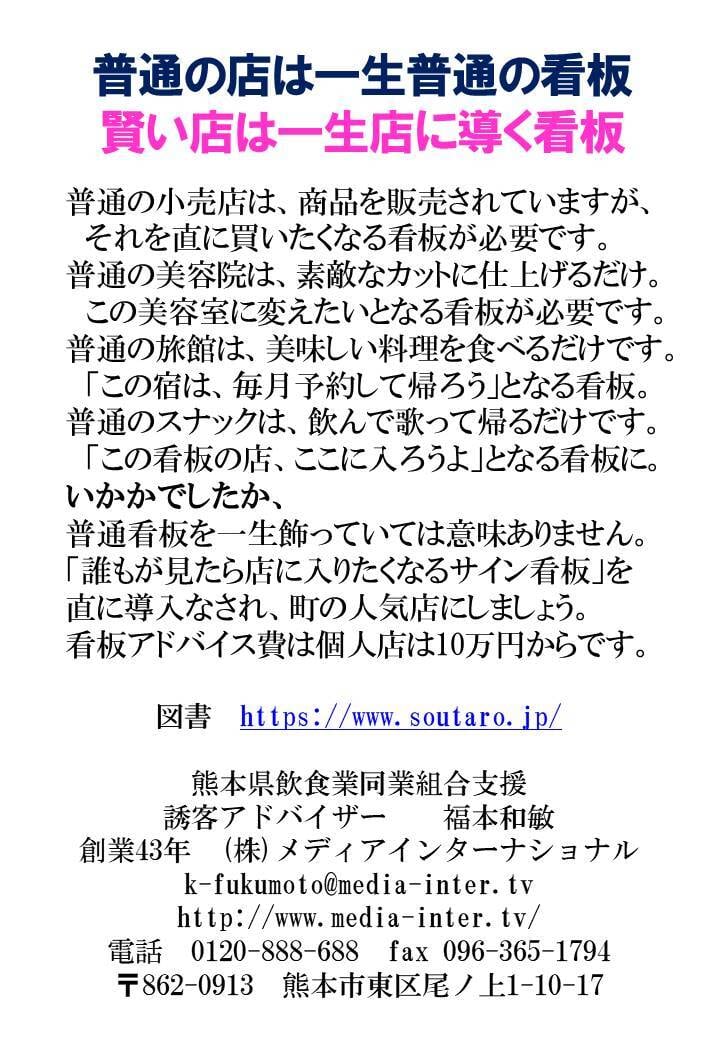 普通の店は一生普通の看板
賢い店は一生店に導く看板

普通の小売店は、商品を販売されていますが、
それを直に買いたくなる看板が必要です。
普通の美容院は、素敵なカットに仕上げるだけ。
この美容室に変えたいとなる看板が必要です。
普通の旅館は、美味しい料理を食べるだけです。
「この宿は、毎月予約して帰ろう」となる看板。
普通のスナックは、飲んで歌って帰るだけです。
「この看板の店、ここに入ろうよ」となる看板に。
いかかでしたか、
普通看板を一生飾っていては意味ありません。
「誰もが見たら店に入りたくなるサイン看板」を
直に導入なされ、町の人気店にしましょう。
看板アドバイス費は個人店は10万円からです。

図書 https://www.soutaro.jp/

熊本県飲食業同業組合支援
誘客アドバイザー 福本和敏
創業43年 (株)メディアインターナショナル
k-fukumoto@media-inter.tv
http://www.media-inter.tv/
電話 0120-888-688 fax 096-365-1794
〒862-0913 熊本市東区尾ノ上1-10-17